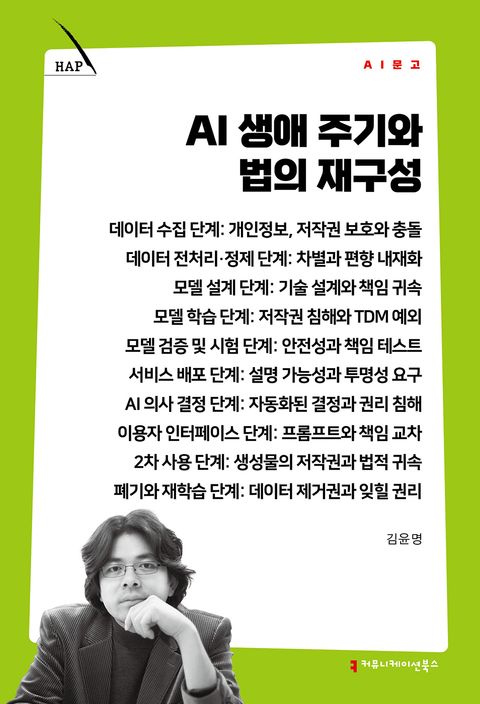 HAP

AI문고

AI 생애 주기와
법의 재구성

데이터 수집 단계: 개인정보, 저작권 보호와 충돌
데이터 전처리·정제 단계: 차별과 편향 내재화
모델 설계 단계: 기술 설계와 책임 귀속
모델 학습 단계: 저작권 침해와 TDM 예외
모델 검증 및 시험 단계: 안전성과 책임 테스트
서비스 배포 단계: 설명 가능성과 투명성 요구
AI 의사 결정 단계: 자동화된 결정과 권리 침해
이용자 인터페이스 단계: 프롬프트와 책임 교차
2차 사용 단계: 생성물의 저작권과 법적 귀속
폐기와 재학습 단계: 데이터 제거권과 잊힐 권리

김윤명

커뮤니케이션북스